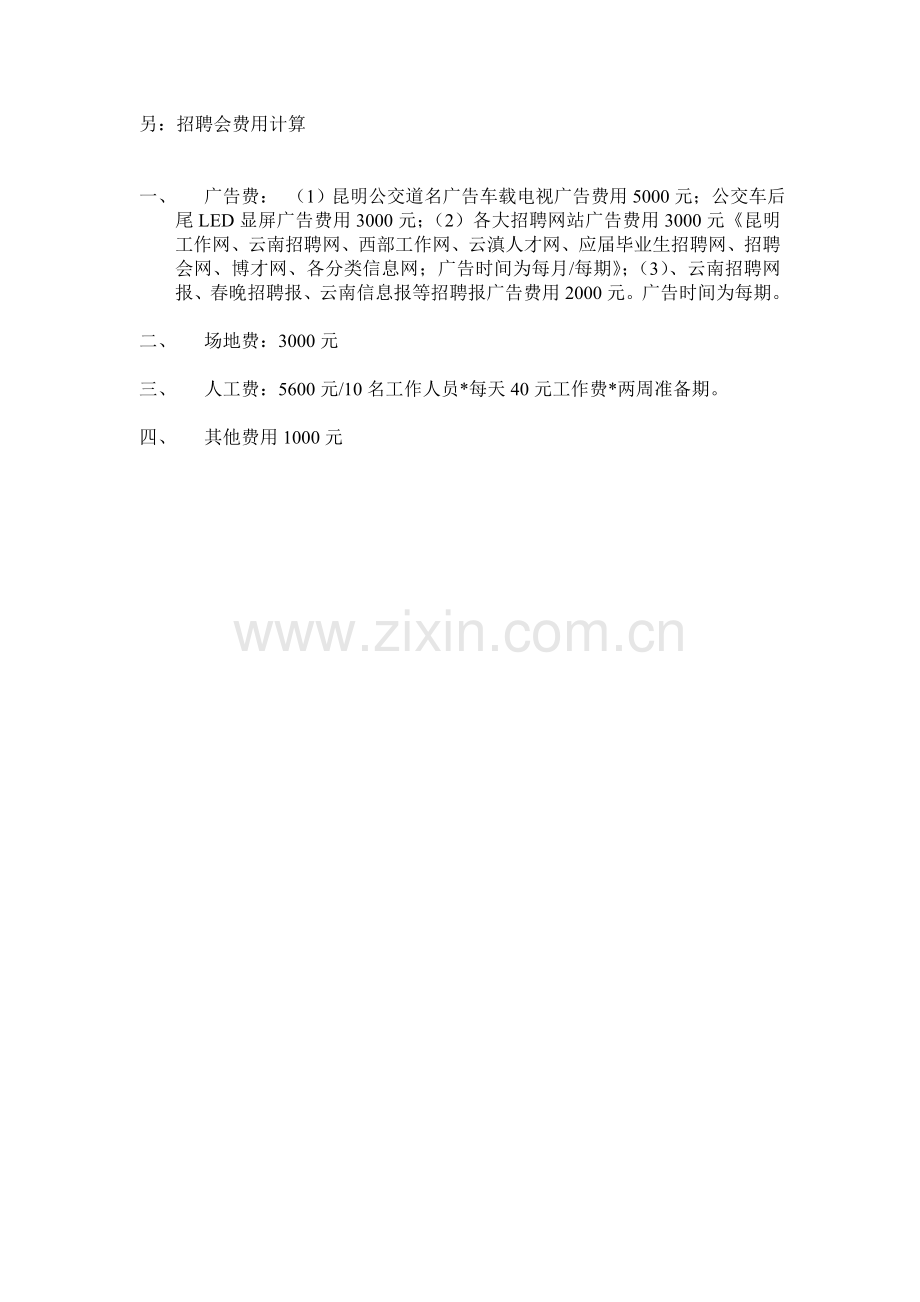 另：招聘会费用计算

一、 广告费：（1）昆明公交道名广告车载电视广告费用5000元；公交车后尾LED显屏广告费用3000元；（2）各大招聘网站广告费用3000元《昆明工作网、云南招聘网、西部工作网、云滇人才网、应届毕业生招聘网、招聘会网、博才网、各分类信息网；广告时间为每月/每期》；（3）、云南招聘网报、春晚招聘报、云南信息报等招聘报广告费用2000元。广告时间为每期。

二、 场地费：3000元

三、 人工费：5600元/10名工作人员*每天40元工作费*两周准备期。

四、 其他费用1000元

www.zixin.com.cn